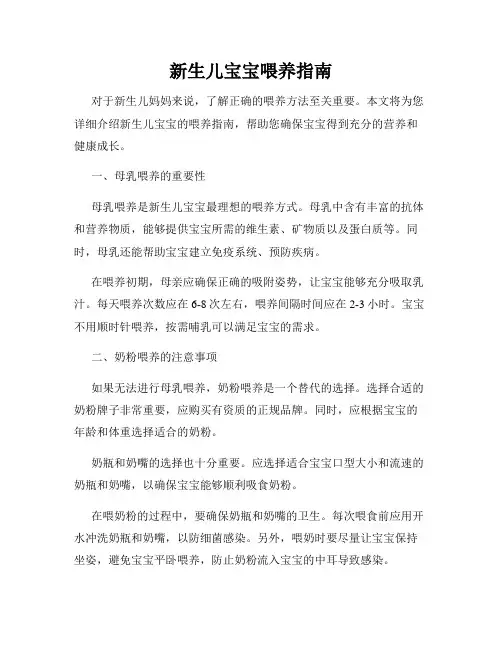 新生儿宝宝喂养指南

对于新生儿妈妈来说，了解正确的喂养方法至关重要。本文将为您详细介绍新生儿宝宝的喂养指南，帮助您确保宝宝得到充分的营养和健康成长。

一、母乳喂养的重要性

母乳喂养是新生儿宝宝最理想的喂养方式。母乳中含有丰富的抗体和营养物质，能够提供宝宝所需的维生素、矿物质以及蛋白质等。同时，母乳还能帮助宝宝建立免疫系统、预防疾病。

在喂养初期，母亲应确保正确的吸附姿势，让宝宝能够充分吸取乳汁。每天喂养次数应在 6-8 次左右，喂养间隔时间应在 2-3 小时。宝宝不用顺时针喂养，按需哺乳可以满足宝宝的需求。

二、奶粉喂养的注意事项

如果无法进行母乳喂养，奶粉喂养是一个替代的选择。选择合适的奶粉牌子非常重要，应购买有资质的正规品牌。同时，应根据宝宝的年龄和体重选择适合的奶粉。

奶瓶和奶嘴的选择也十分重要。应选择适合宝宝口型大小和流速的奶瓶和奶嘴，以确保宝宝能够顺利吸食奶粉。

在喂奶粉的过程中，要确保奶瓶和奶嘴的卫生。每次喂食前应用开水冲洗奶瓶和奶嘴，以防细菌感染。另外，喂奶时要尽量让宝宝保持坐姿，避免宝宝平昏喂养，防止奶粉流入宝宝的中耳导致感染。